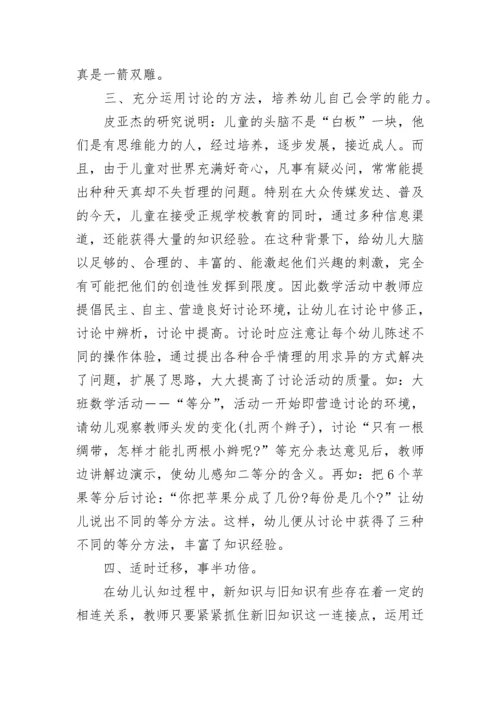 真是一箭双雕。

三、充分运用讨论的方法，培养幼儿自己会学的能力。

皮亚杰的研究说明：儿童的头脑不是“白板”一块，他们是有思维能力的人，经过培养，逐步发展，接近成人。而且，由于儿童对世界充满好奇心，凡事有疑必问，常常能提出种种天真却不失哲理的问题。特别在大众传媒发达、普及的今天，儿童在接受正规学校教育的同时，通过多种信息渠道，还能获得大量的知识经验。在这种背景下，给幼儿大脑以足够的、合理的、丰富的、能激起他们兴趣的刺激，完全有可能把他们的创造性发挥到限度。因此数学活动中教师应提倡民主、自主、营造良好讨论环境，让幼儿在讨论中修正，讨论中辨析，讨论中提高。讨论时应注意让每个幼儿陈述不同的操作体验，通过提出各种合乎情理的用求异的方式解决了问题，扩展了思路，大大提高了讨论活动的质量。如：大班数学活动——“等分”，活动一开始即营造讨论的环境，请幼儿观察教师头发的变化(扎两个辫子)，讨论“只有一根绸带，怎样才能扎两根小辫呢?”等充分表达意见后，教师边讲解边演示，使幼儿感知二等分的含义。再如：把6个苹果等分后讨论：“你把苹果分成了几份?每份是几个?”让幼儿说出不同的等分方法。这样，幼儿便从讨论中获得了三种不同的等分方法，丰富了知识经验。

四、适时迁移，事半功倍。

在幼儿认知过程中，新知识与旧知识有些存在着一定的相连关系，教师只要紧紧抓住新旧知识这一连接点，运用迁